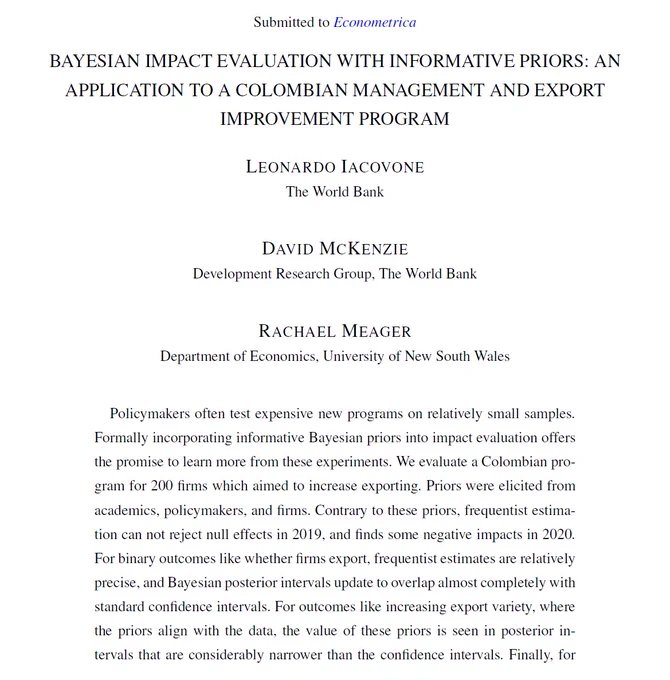 Submitted to Econometrica

BAYESIAN IMPACT EVALUATION WITH INFORMATIVE PRIORS: AN APPLICATION TO A COLOMBIAN MANAGEMENT AND EXPORT IMPROVEMENT PROGRAM

LEONARDO IACOVONE
The World Bank

DAVID MCKENZIE
Development Research Group, The World Bank

RACHAEL MEAGER
Department of Economics, University of New South Wales

Policymakers often test expensive new programs on relatively small samples. Formally incorporating informative Bayesian priors into impact evaluation offers the promise to learn more from these experiments. We evaluate a Colombian program for 200 firms which aimed to increase exporting. Priors were elicited from academics, policymakers, and firms. Contrary to these priors, frequentist estimation can not reject null effects in 2019, and finds some negative impacts in 2020. For binary outcomes like whether firms export, frequentist estimates are relatively precise, and Bayesian posterior intervals update to overlap almost completely with standard confidence intervals. For outcomes like increasing export variety, where the priors align with the data, the value of these priors is seen in posterior intervals that are considerably narrower than the confidence intervals. Finally, for